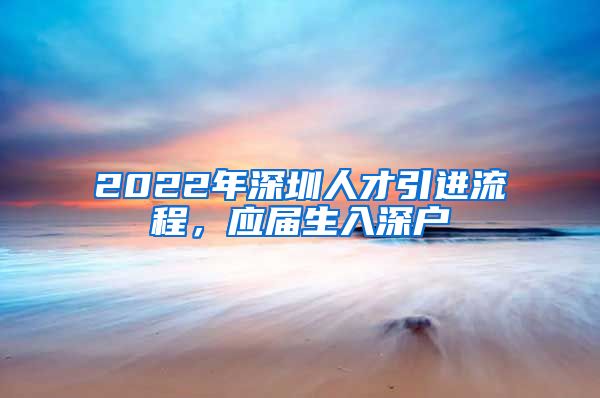 2022年深圳人才引进流程，应届生入深户